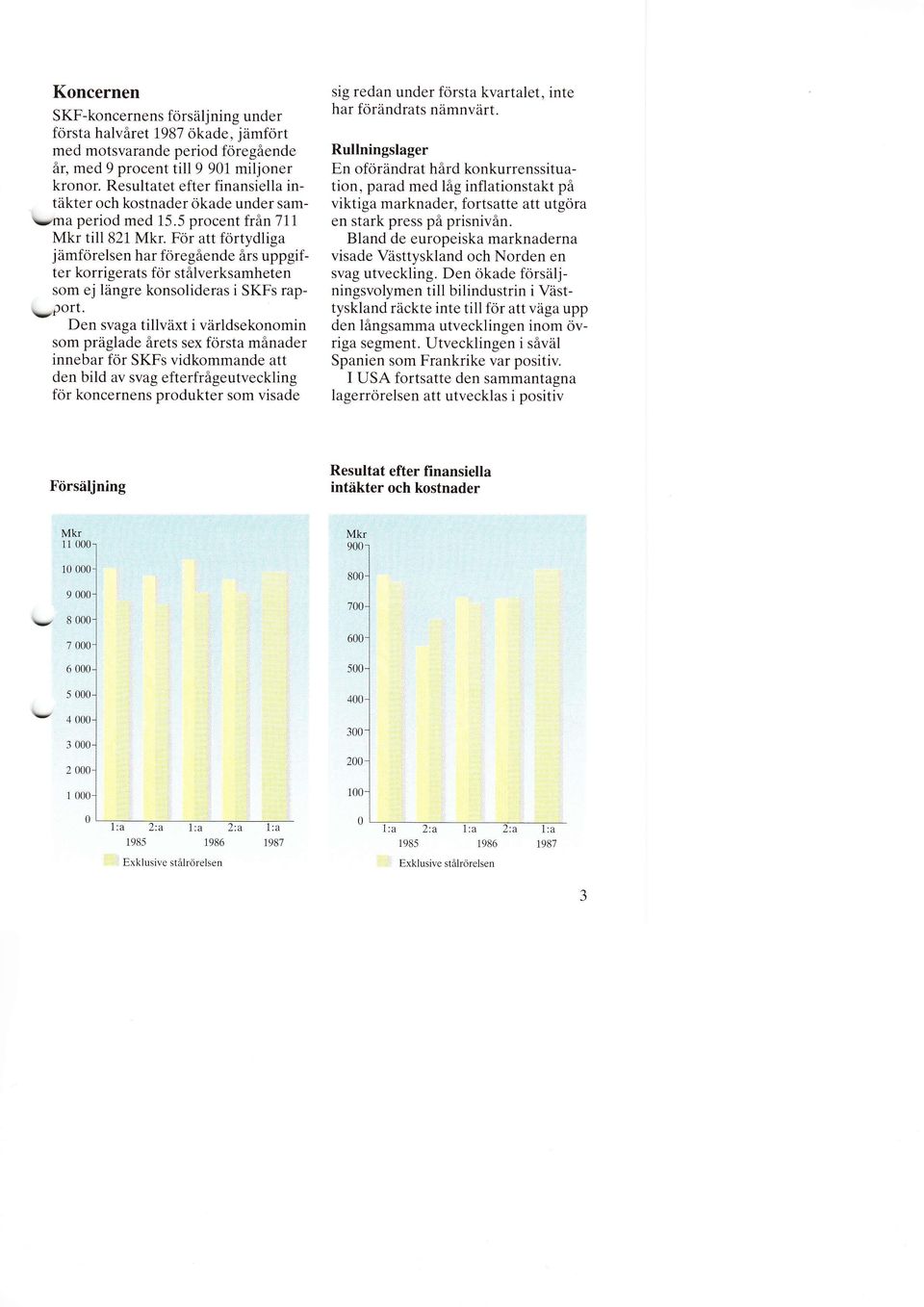 Koncernen

SKF-koncernens försäljning under första halvåret 1987 ökade, jämfört med motsvarande period föregående år, med 9 procent till 9 901 miljoner kronor. Resultatet efter finansiella intäkter och kostnader ökade under samma period med 15.5 procent från 711 Mkr till 821 Mkr. För att förtydliga jämförelsen har föregående års uppgifter korrigerats för stålverksamheten som ej längre konsolideras i SKFs rapport.

Den svaga tillväxt i världsekonomin som präglade årets sex första månader innebar för SKFs vidkommande att den bild av svag efterfrågeutveckling för koncernens produkter som visade sig redan under första kvartalet, inte har förändrats nämnvärt.

Rullningslager

En oförändrat hård konkurrenssituation, parad med låg inflationstakt på viktiga marknader, fortsatte att utgöra en stark press på prisnivån.

Bland de europeiska marknaderna visade Västtyskland och Norden en svag utveckling. Den ökade försäljningsvolymen till bilindustrin i Västtyskland räckte inte till för att väga upp den långsamma utvecklingen inom övriga segment. Utvecklingen i såväl Spanien som Frankrike var positiv.

I USA fortsatte den sammantagna lagerrörelsen att utvecklas i positiv

Försäljning

Mkr
11 000
10 000
9 000
8 000
7 000
6 000
5 000
4 000
3 000
2 000
1 000
0
1:a 2:a 1:a 2:a 1:a
1985 1986 1987
Exklusive stålrörelsen

Resultat efter finansiella intäkter och kostnader

Mkr
900
800
700
600
500
400
300
200
100
0
1:a 2:a 1:a 2:a 1:a
1985 1986 1987
Exklusive stålrörelsen

3